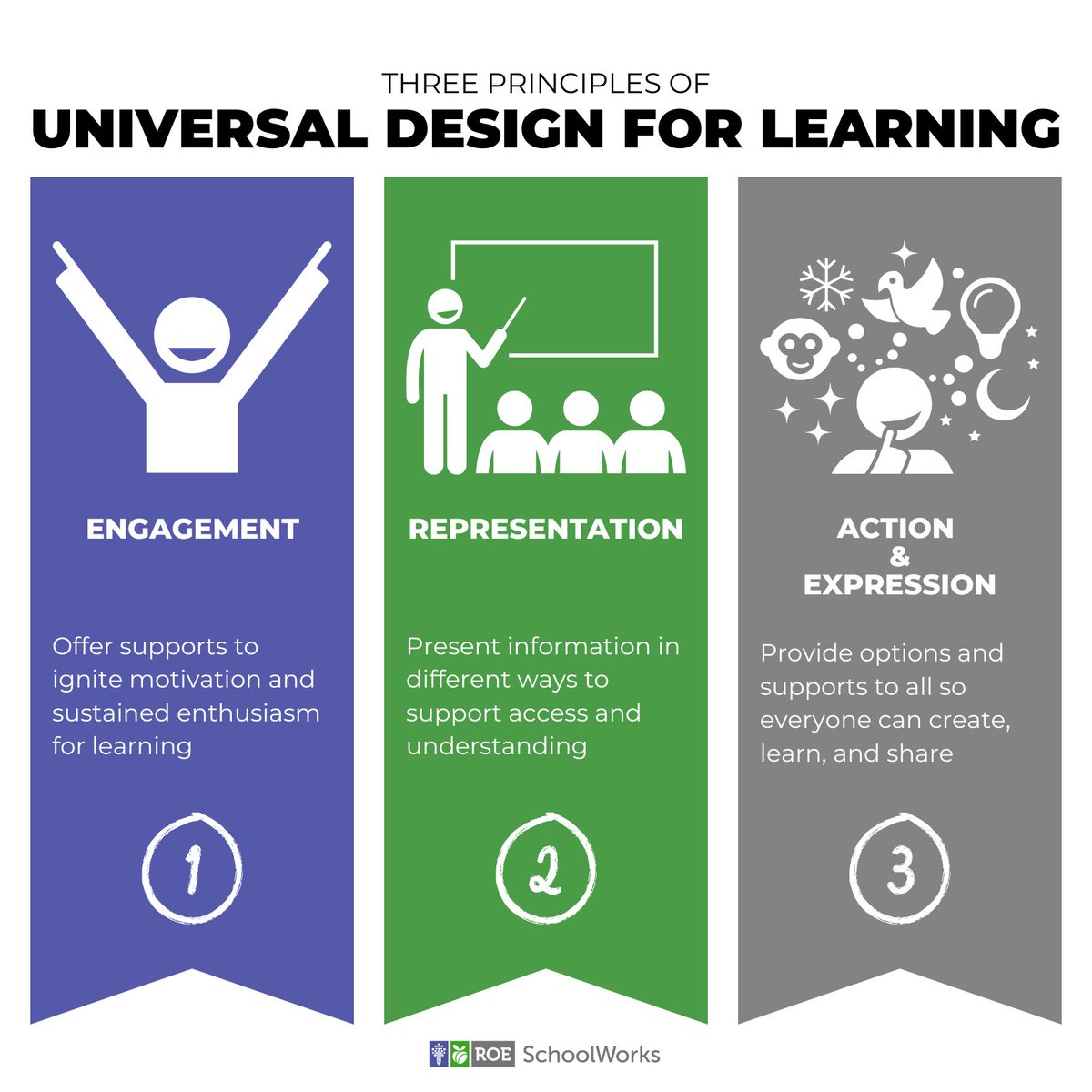 THREE PRINCIPLES OF
UNIVERSAL DESIGN FOR LEARNING

ENGAGEMENT

Offer supports to ignite motivation and sustained enthusiasm for learning

1

REPRESENTATION

Present information in different ways to support access and understanding

2

ACTION
&
EXPRESSION

Provide options and supports to all so everyone can create, learn, and share

3

ROE SchoolWorks